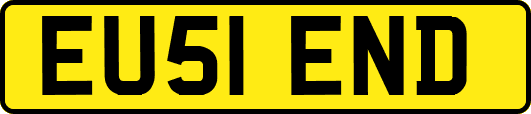 EU51 END